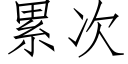 累次